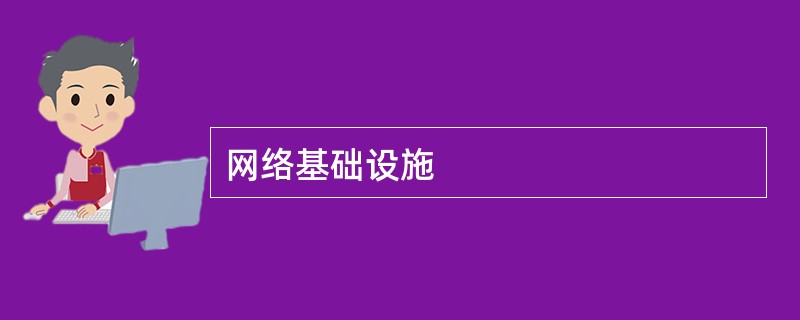 网络基础设施